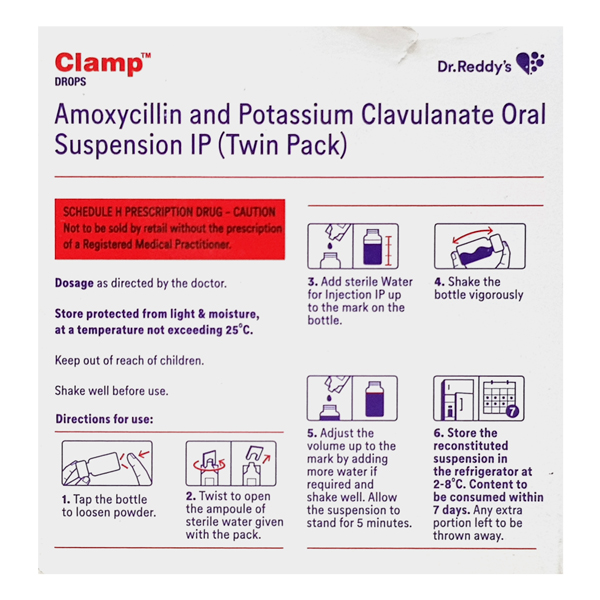 Clamp™
DROPS

Dr.Reddy's

Amoxycillin and Potassium Clavulanate Oral Suspension IP (Twin Pack)

SCHEDULE H PRESCRIPTION DRUG - CAUTION
Not to be sold by retail without the prescription of a Registered Medical Practitioner.

Dosage as directed by the doctor.

Store protected from light & moisture, at a temperature not exceeding 25°C.

Keep out of reach of children.

Shake well before use.

Directions for use:

1. Tap the bottle to loosen powder.

2. Twist to open the ampoule of sterile water given with the pack.

3. Add sterile Water for Injection IP up to the mark on the bottle.

4. Shake the bottle vigorously

5. Adjust the volume up to the mark by adding more water if required and shake well. Allow the suspension to stand for 5 minutes.

7

6. Store the reconstituted suspension in the refrigerator at 2-8°C. Content to be consumed within 7 days. Any extra portion left to be thrown away.